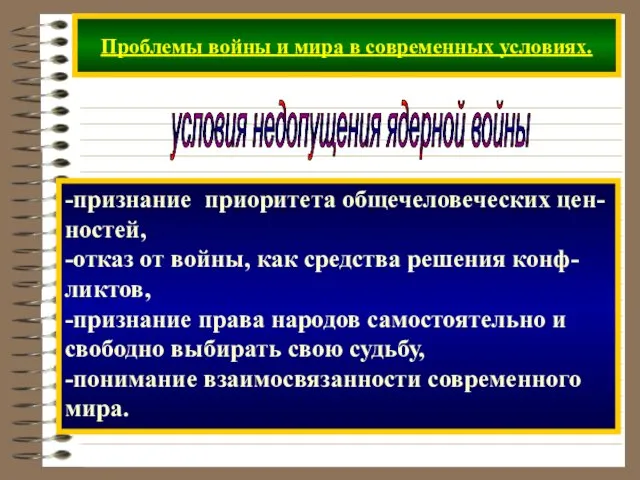 Проблемы войны и мира в современных условиях.

условия недопущения ядерной войны

-признание приоритета общечеловеческих ценностей,
-отказ от войны, как средства решения конфликтов,
-признание права народов самостоятельно и свободно выбирать свою судьбу,
-понимание взаимосвязанности современного мира.